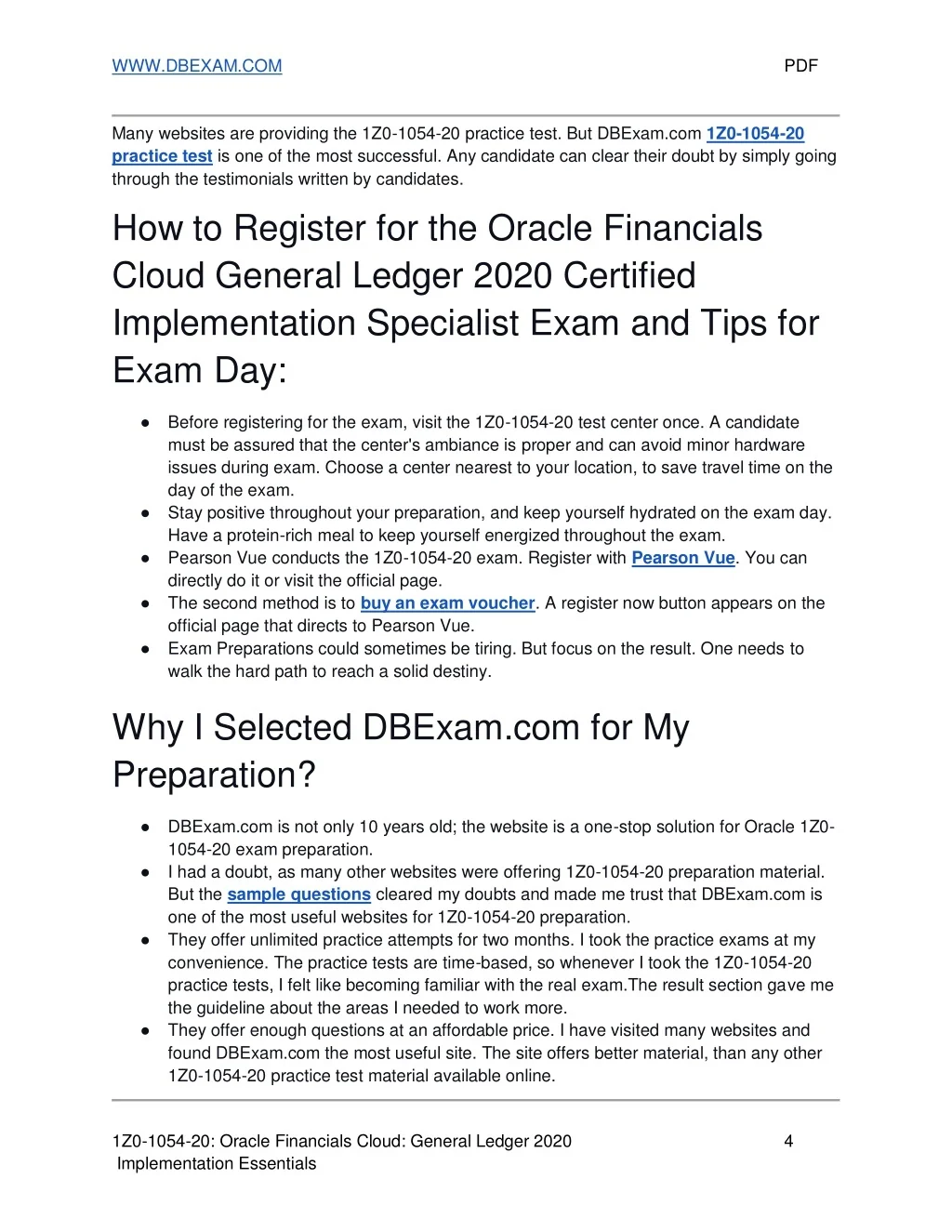 WWW.DBEXAM.COM PDF

Many websites are providing the 1Z0-1054-20 practice test. But DBExam.com 1Z0-1054-20 practice test is one of the most successful. Any candidate can clear their doubt by simply going through the testimonials written by candidates.

How to Register for the Oracle Financials Cloud General Ledger 2020 Certified Implementation Specialist Exam and Tips for Exam Day:

● Before registering for the exam, visit the 1Z0-1054-20 test center once. A candidate must be assured that the center's ambiance is proper and can avoid minor hardware issues during exam. Choose a center nearest to your location, to save travel time on the day of the exam.
● Stay positive throughout your preparation, and keep yourself hydrated on the exam day. Have a protein-rich meal to keep yourself energized throughout the exam.
● Pearson Vue conducts the 1Z0-1054-20 exam. Register with Pearson Vue. You can directly do it or visit the official page.
● The second method is to buy an exam voucher. A register now button appears on the official page that directs to Pearson Vue.
● Exam Preparations could sometimes be tiring. But focus on the result. One needs to walk the hard path to reach a solid destiny.

Why I Selected DBExam.com for My Preparation?

● DBExam.com is not only 10 years old; the website is a one-stop solution for Oracle 1Z0-1054-20 exam preparation.
● I had a doubt, as many other websites were offering 1Z0-1054-20 preparation material. But the sample questions cleared my doubts and made me trust that DBExam.com is one of the most useful websites for 1Z0-1054-20 preparation.
● They offer unlimited practice attempts for two months. I took the practice exams at my convenience. The practice tests are time-based, so whenever I took the 1Z0-1054-20 practice tests, I felt like becoming familiar with the real exam.The result section gave me the guideline about the areas I needed to work more.
● They offer enough questions at an affordable price. I have visited many websites and found DBExam.com the most useful site. The site offers better material, than any other 1Z0-1054-20 practice test material available online.

1Z0-1054-20: Oracle Financials Cloud: General Ledger 2020 Implementation Essentials 4